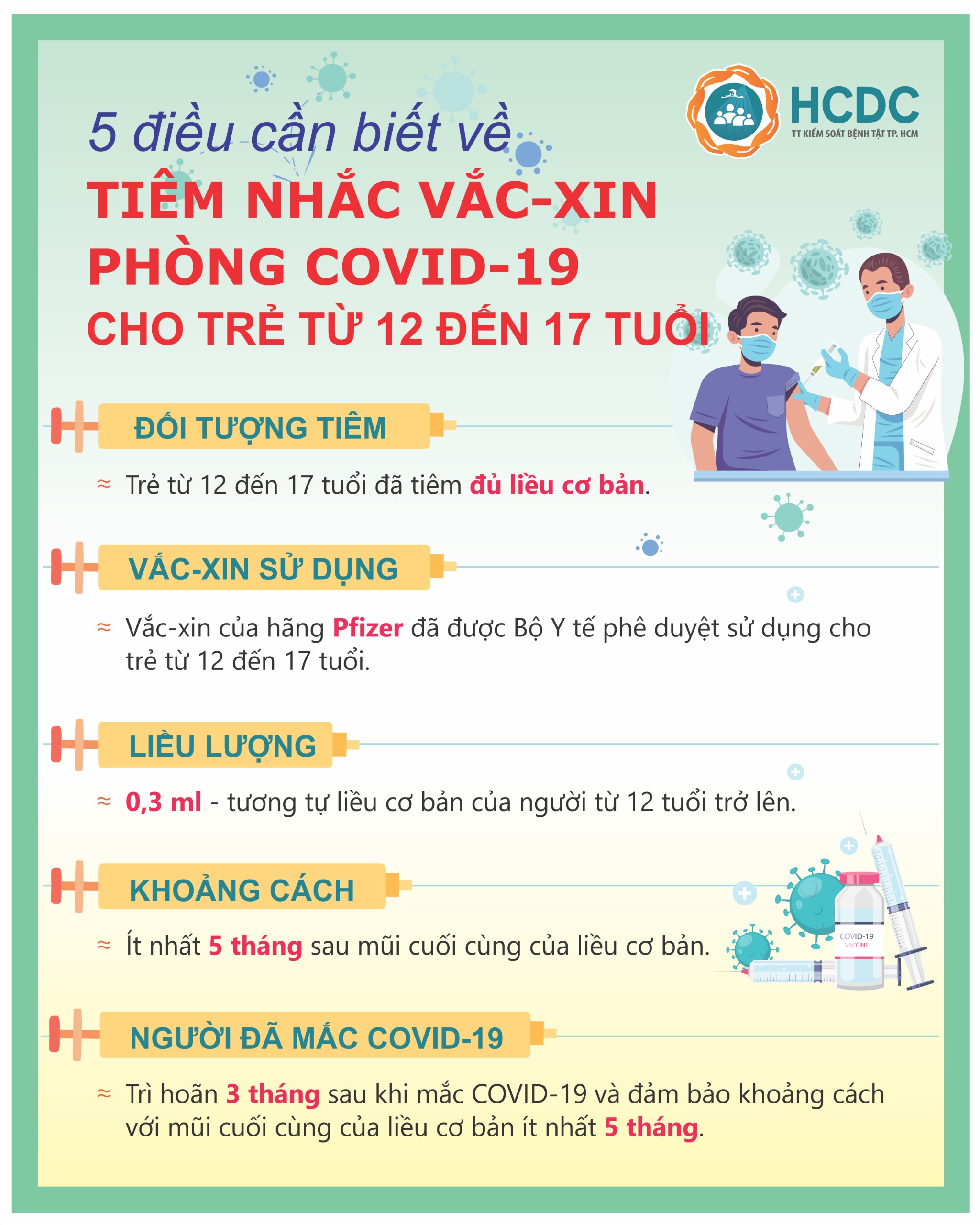 HCDC
TT KIỂM SOÁT BỆNH TẬT TP. HCM

5 điều cần biết về
TIÊM NHẮC VẮC-XIN PHÒNG COVID-19 CHO TRẺ TỪ 12 ĐẾN 17 TUỔI

ĐỐI TƯỢNG TIÊM

≈ Trẻ từ 12 đến 17 tuổi đã tiêm đủ liều cơ bản.

VẮC-XIN SỬ DỤNG

≈ Vắc-xin của hãng Pfizer đã được Bộ Y tế phê duyệt sử dụng cho trẻ từ 12 đến 17 tuổi.

LIỀU LƯỢNG

≈ 0,3 ml - tương tự liều cơ bản của người từ 12 tuổi trở lên.

KHOẢNG CÁCH

≈ Ít nhất 5 tháng sau mũi cuối cùng của liều cơ bản.

COVID-19
VACCINE

NGƯỜI ĐÃ MẮC COVID-19

≈ Trì hoãn 3 tháng sau khi mắc COVID-19 và đảm bảo khoảng cách với mũi cuối cùng của liều cơ bản ít nhất 5 tháng.